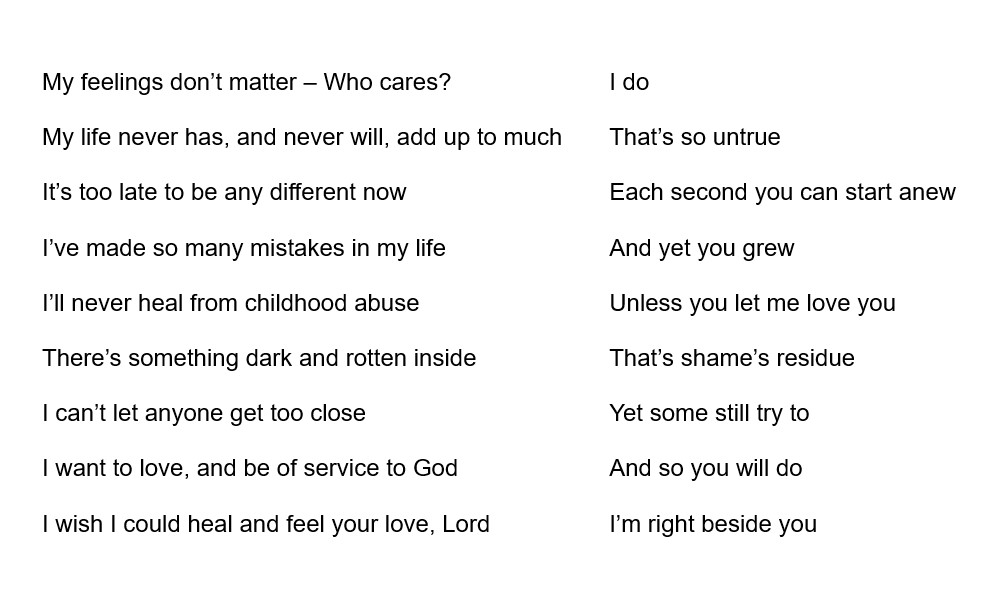 My feelings don't matter – Who cares?
My life never has, and never will, add up to much
It's too late to be any different now
I've made so many mistakes in my life
I'll never heal from childhood abuse
There's something dark and rotten inside
I can't let anyone get too close
I want to love, and be of service to God
I wish I could heal and feel your love, Lord

I do
That's so untrue
Each second you can start anew
And yet you grew
Unless you let me love you
That's shame's residue
Yet some still try to
And so you will do
I'm right beside you